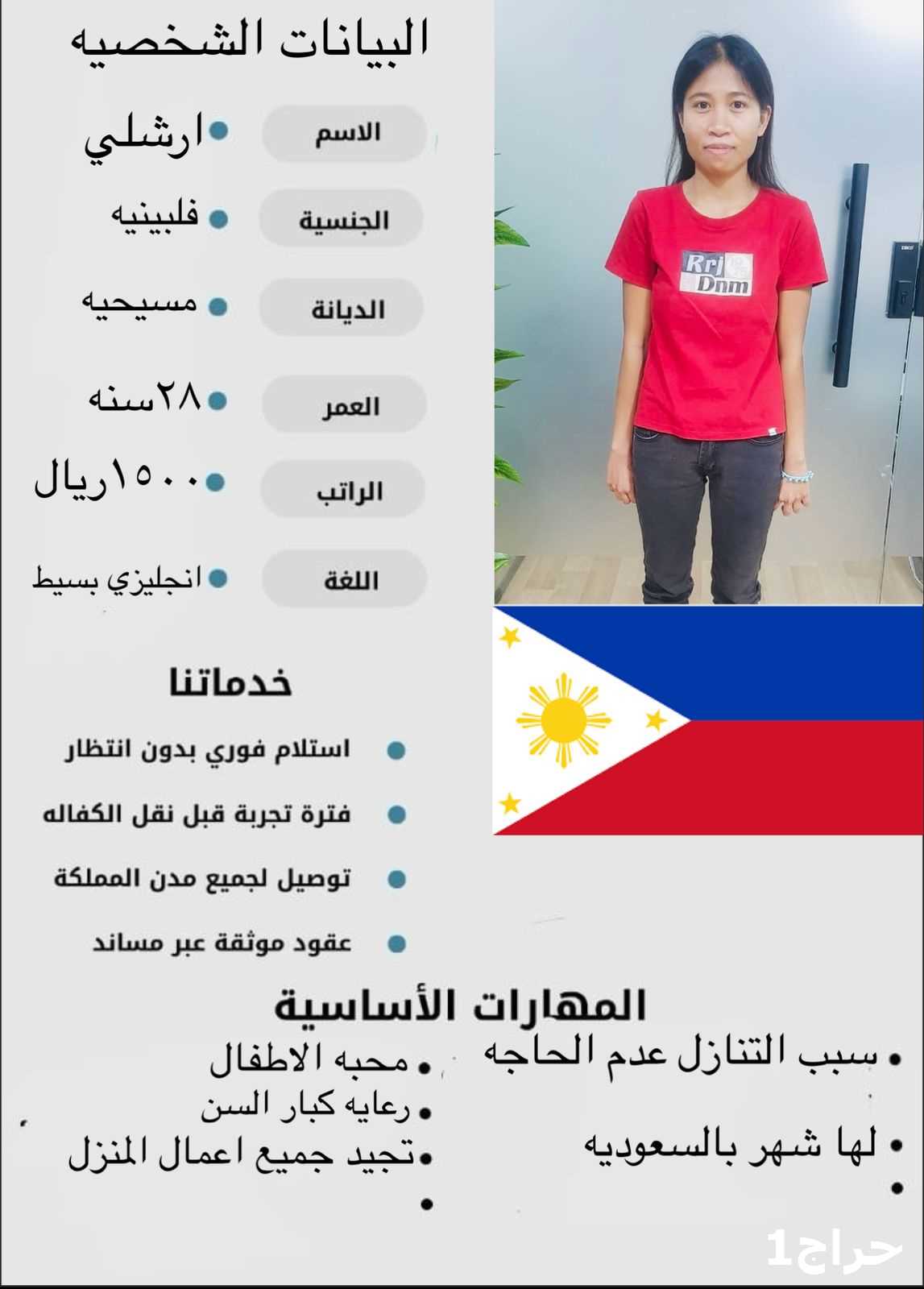 البيانات الشخصيه

الاسم
• ارشلي

الجنسية
• فلبينيه

الديانة
• مسيحيه

العمر
• ٢٨سنه

الراتب
• ١٥٠٠ريال

اللغة
• انجليزي بسيط

Rrj Dnm

خدماتنا

• استلام فوري بدون انتظار
• فترة تجربة قبل نقل الكفاله
• توصيل لجميع مدن المملكة
• عقود موثقة عبر مساند

المهارات الأساسية

• سبب التنازل عدم الحاجه
• لها شهر بالسعوديه
•

• محبه الاطفال
• رعايه كبار السن
• تجيد جميع اعمال المنزل
•

حراج1